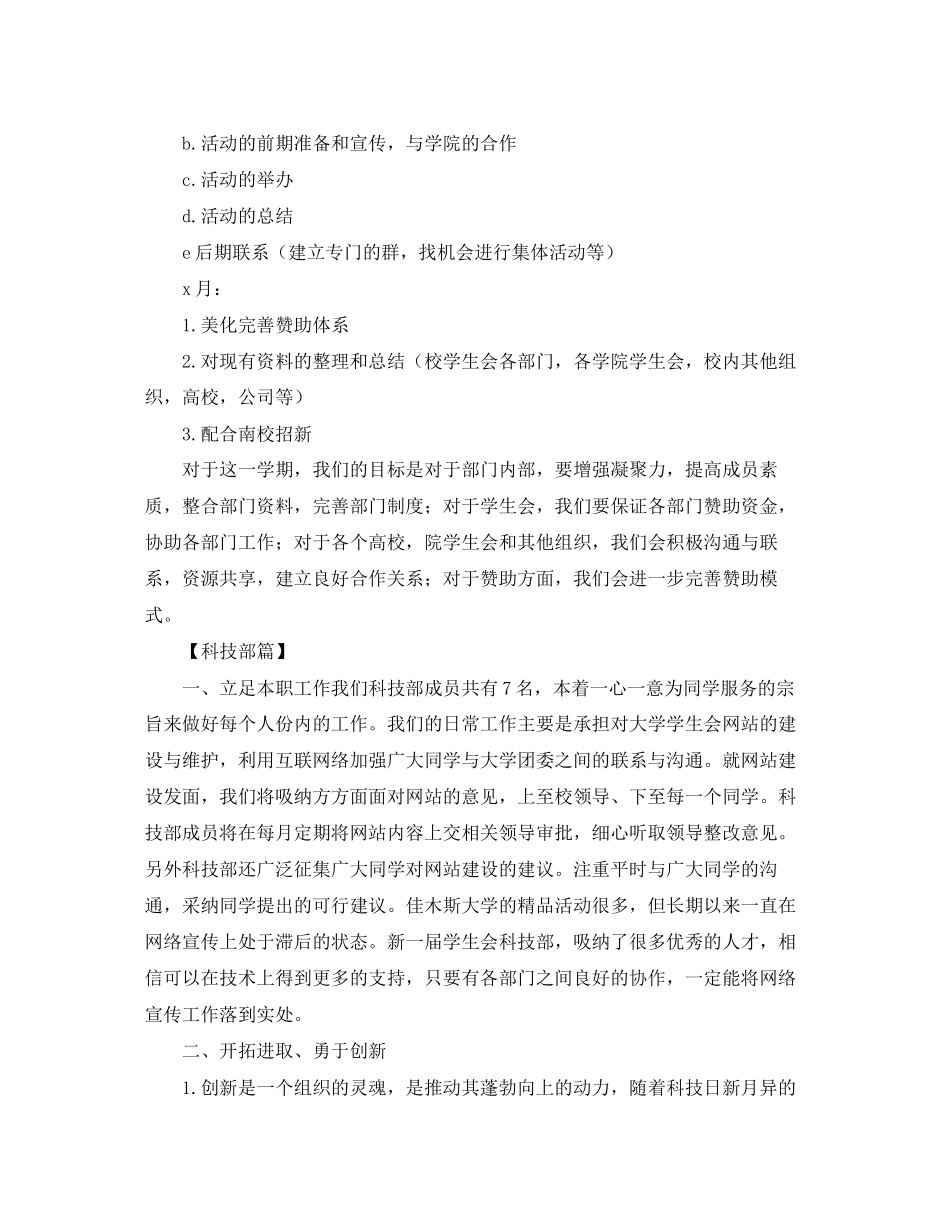 b.活动的前期准备和宣传，与学院的合作

c.活动的举办

d.活动的总结

e后期联系（建立专门的群，找机会进行集体活动等）

x月：

1.美化完善赞助体系

2.对现有资料的整理和总结（校学生会各部门，各学院学生会，校内其他组织，高校，公司等）

3.配合南校招新

对于这一学期，我们的目标是对于部门内部，要增强凝聚力，提高成员素质，整合部门资料，完善部门制度；对于学生会，我们要保证各部门赞助资金，协助各部门工作；对于各个高校，院学生会和其他组织，我们会积极沟通与联系，资源共享，建立良好合作关系；对于赞助方面，我们会进一步完善赞助模式。

【科技部篇】

一、立足本职工作我们科技部成员共有7名，本着一心一意为同学服务的宗旨来做好每个人份内的工作。我们的日常工作主要是承担对大学学生会网站的建设与维护，利用互联网络加强广大同学与大学团委之间的联系与沟通。就网站建设发面，我们将吸纳方方面面对网站的意见，上至校领导、下至每一个同学。科技部成员将在每月定期将网站内容上交相关领导审批，细心听取领导整改意见。另外科技部还广泛征集广大同学对网站建设的建议。注重平时与广大同学的沟通，采纳同学提出的可行建议。佳木斯大学的精品活动很多，但长期以来一直在网络宣传上处于滞后的状态。新一届学生会科技部，吸纳了很多优秀的人才，相信可以在技术上得到更多的支持，只要有各部门之间良好的协作，一定能将网络宣传工作落到实处。

二、开拓进取、勇于创新

1.创新是一个组织的灵魂，是推动其蓬勃向上的动力，随着科技日新月异的